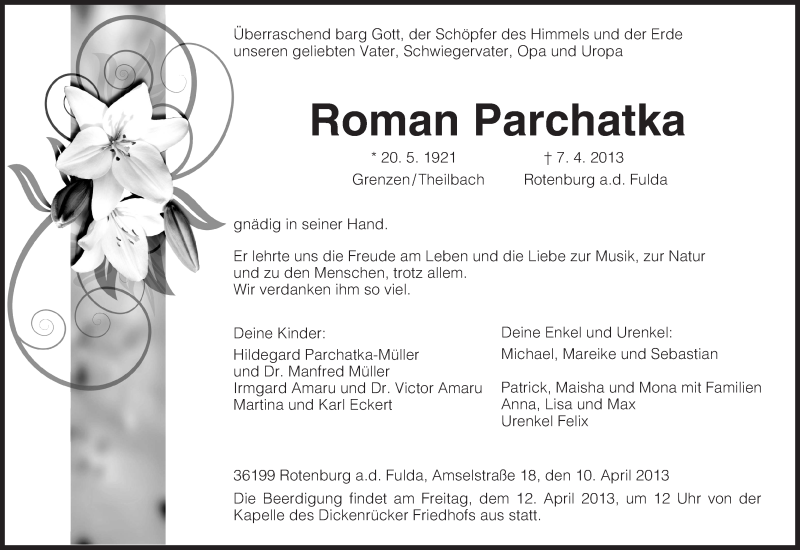 Überraschend barg Gott, der Schöpfer des Himmels und der Erde unseren geliebten Vater, Schwiegervater, Opa und Uropa

Roman Parchatka

* 20. 5. 1921 Grenzen/Theilbach

† 7. 4. 2013 Rotenburg a.d. Fulda

gnädig in seiner Hand.

Er lehrte uns die Freude am Leben und die Liebe zur Musik, zur Natur und zu den Menschen, trotz allem.
Wir verdanken ihm so viel.

Deine Kinder:
Hildegard Parchatka-Müller
und Dr. Manfred Müller
Irmgard Amaru und Dr. Victor Amaru
Martina und Karl Eckert

Deine Enkel und Urenkel:
Michael, Mareike und Sebastian
Patrick, Maisha und Mona mit Familien
Anna, Lisa und Max
Urenkel Felix

36199 Rotenburg a.d. Fulda, Amselstraße 18, den 10. April 2013
Die Beerdigung findet am Freitag, dem 12. April 2013, um 12 Uhr von der Kapelle des Dickenrücker Friedhofs aus statt.